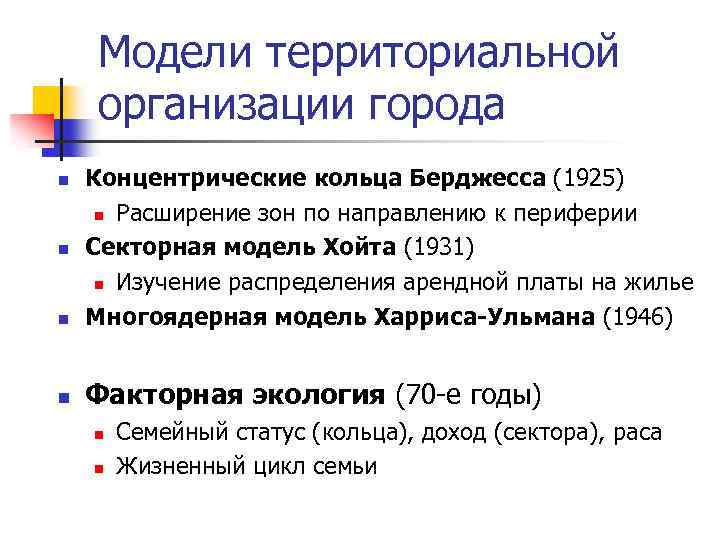 Модели территориальной организации города

Концентрические кольца Берджесса (1925)
Расширение зон по направлению к периферии
Секторная модель Хойта (1931)
Изучение распределения арендной платы на жилье
Многоядерная модель Харриса-Ульмана (1946)

Факторная экология (70-е годы)
Семейный статус (кольца), доход (сектора), раса
Жизненный цикл семьи